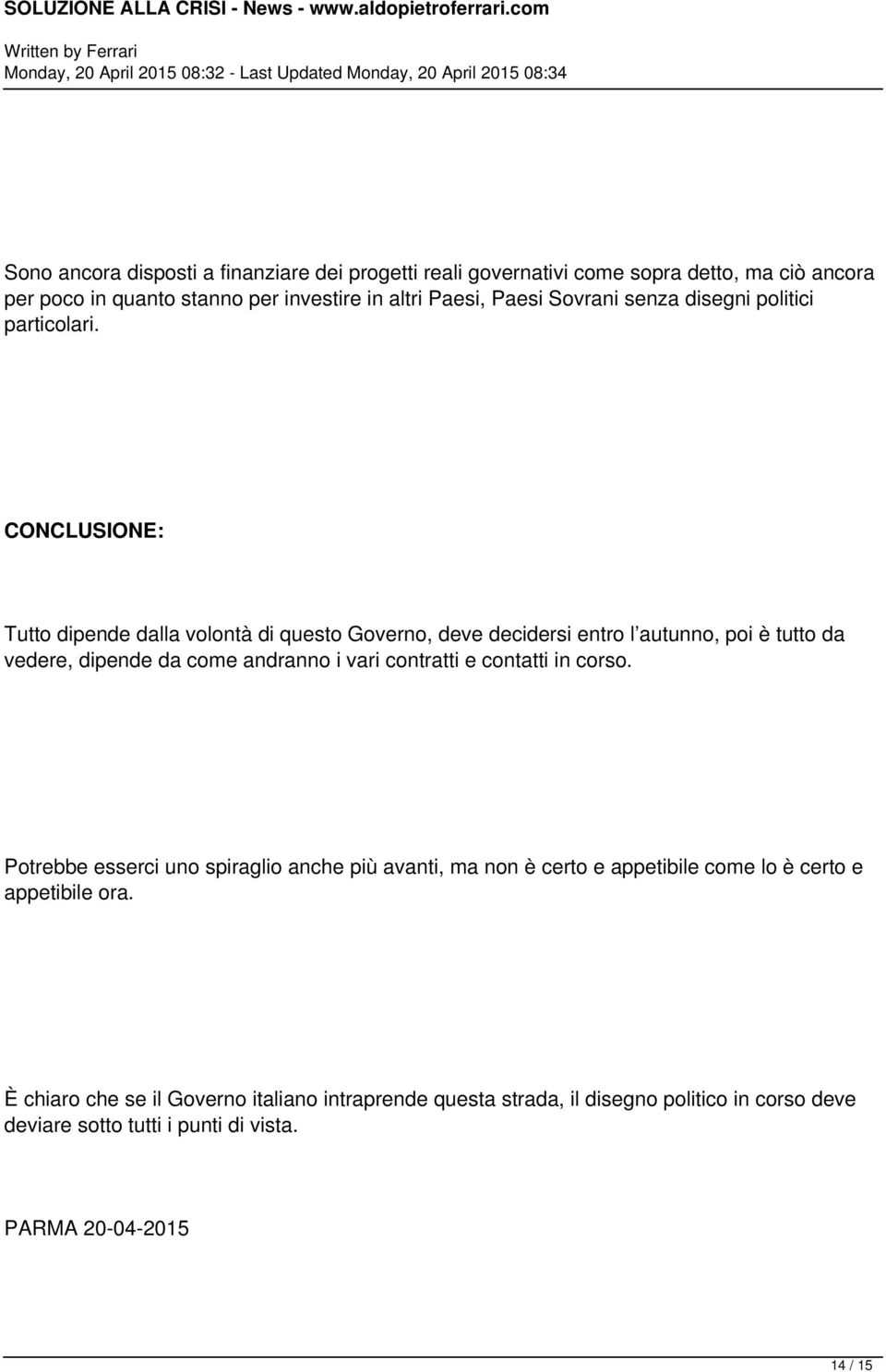 SOLUZIONE ALLA CRISI - News - www.aldopietroferrari.com
Written by Ferrari
Monday, 20 April 2015 08:32 - Last Updated Monday, 20 April 2015 08:34

Sono ancora disposti a finanziare dei progetti reali governativi come sopra detto, ma ciò ancora per poco in quanto stanno per investire in altri Paesi, Paesi Sovrani senza disegni politici particolari.

CONCLUSIONE:

Tutto dipende dalla volontà di questo Governo, deve decidersi entro l autunno, poi è tutto da vedere, dipende da come andranno i vari contratti e contatti in corso.

Potrebbe esserci uno spiraglio anche più avanti, ma non è certo e appetibile come lo è certo e appetibile ora.

È chiaro che se il Governo italiano intraprende questa strada, il disegno politico in corso deve deviare sotto tutti i punti di vista.

PARMA 20-04-2015

14 / 15